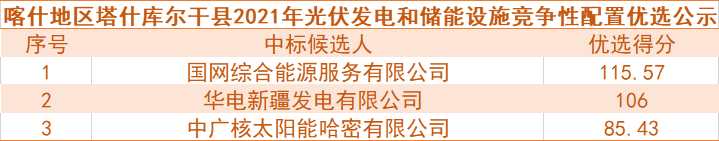 喀什地区塔什库尔干县2021年光伏发电和储能设施竞争性配置优选公示

| 序号 | 中标候选人 | 优选得分 |
|---|---|---|
| 1 | 国网综合能源服务有限公司 | 115.57 |
| 2 | 华电新疆发电有限公司 | 106 |
| 3 | 中广核太阳能哈密有限公司 | 85.43 |